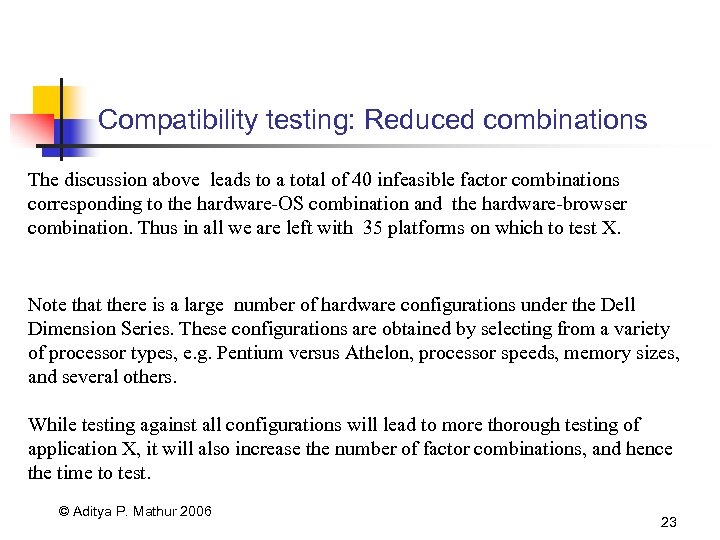 Compatibility testing: Reduced combinations

The discussion above leads to a total of 40 infeasible factor combinations corresponding to the hardware-OS combination and the hardware-browser combination. Thus in all we are left with 35 platforms on which to test X.

Note that there is a large number of hardware configurations under the Dell Dimension Series. These configurations are obtained by selecting from a variety of processor types, e.g. Pentium versus Athelon, processor speeds, memory sizes, and several others.

While testing against all configurations will lead to more thorough testing of application X, it will also increase the number of factor combinations, and hence the time to test.

© Aditya P. Mathur 2006

23